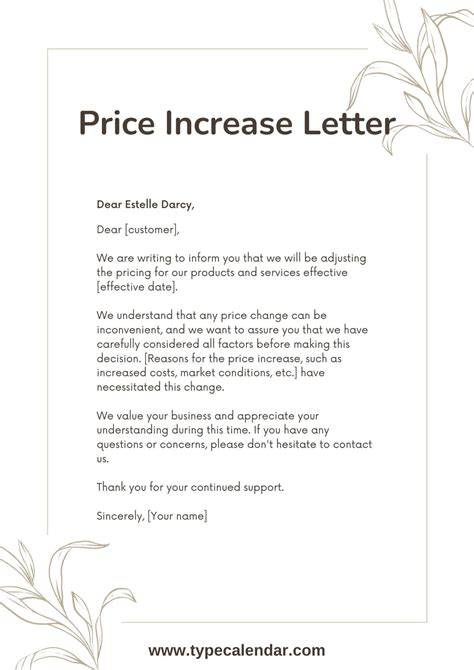 Price Increase Letter

Dear Estelle Darcy,

Dear [customer],

We are writing to inform you that we will be adjusting the pricing for our products and services effective [effective date].

We understand that any price change can be inconvenient, and we want to assure you that we have carefully considered all factors before making this decision. [Reasons for the price increase, such as increased costs, market conditions, etc.] have necessitated this change.

We value your business and appreciate your understanding during this time. If you have any questions or concerns, please don't hesitate to contact us.

Thank you for your continued support.

Sincerely, [Your name]

www.typecalendar.com